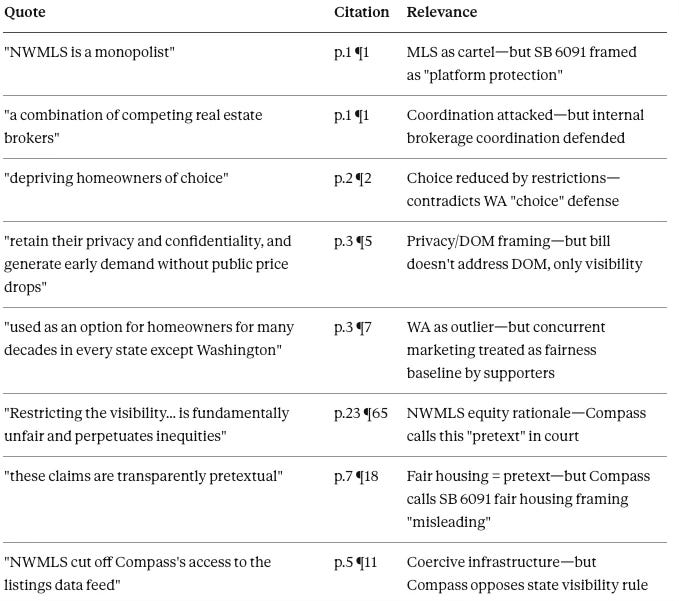 | Quote | Citation | Relevance |
|---|---|---|
| "NWMLS is a monopolist" | p.1 ¶1 | MLS as cartel—but SB 6091 framed as "platform protection" |
| "a combination of competing real estate brokers" | p.1 ¶1 | Coordination attacked—but internal brokerage coordination defended |
| "depriving homeowners of choice" | p.2 ¶2 | Choice reduced by restrictions—contradicts WA "choice" defense |
| "retain their privacy and confidentiality, and generate early demand without public price drops" | p.3 ¶5 | Privacy/DOM framing—but bill doesn't address DOM, only visibility |
| "used as an option for homeowners for many decades in every state except Washington" | p.3 ¶7 | WA as outlier—but concurrent marketing treated as fairness baseline by supporters |
| "Restricting the visibility... is fundamentally unfair and perpetuates inequities" | p.23 ¶65 | NWMLS equity rationale—Compass calls this "pretext" in court |
| "these claims are transparently pretextual" | p.7 ¶18 | Fair housing = pretext—but Compass calls SB 6091 fair housing framing "misleading" |
| "NWMLS cut off Compass's access to the listings data feed" | p.5 ¶11 | Coercive infrastructure—but Compass opposes state visibility rule |